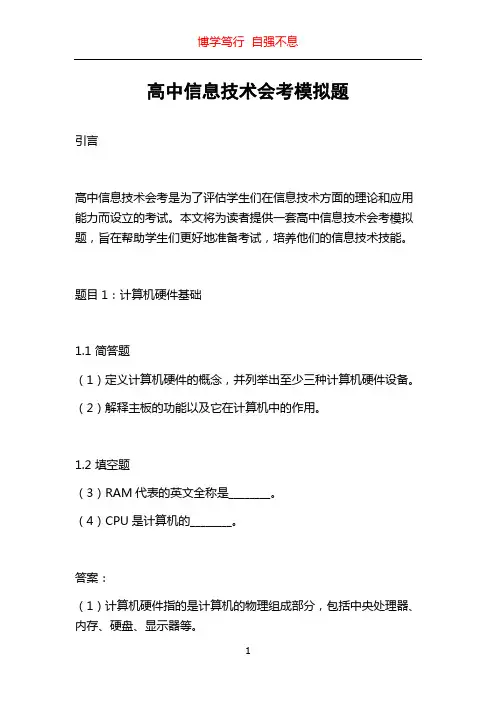 博学笃行 自强不息

高中信息技术会考模拟题

引言

高中信息技术会考是为了评估学生们在信息技术方面的理论和应用能力而设立的考试。本文将为读者提供一套高中信息技术会考模拟题，旨在帮助学生们更好地准备考试，培养他们的信息技术技能。

题目 1：计算机硬件基础

1.1 简答题

（1）定义计算机硬件的概念，并列举出至少三种计算机硬件设备。

（2）解释主板的功能以及它在计算机中的作用。

1.2 填空题

（3）RAM 代表的英文全称是________。

（4）CPU 是计算机的________。

答案：

（1）计算机硬件指的是计算机的物理组成部分，包括中央处理器、内存、硬盘、显示器等。

1